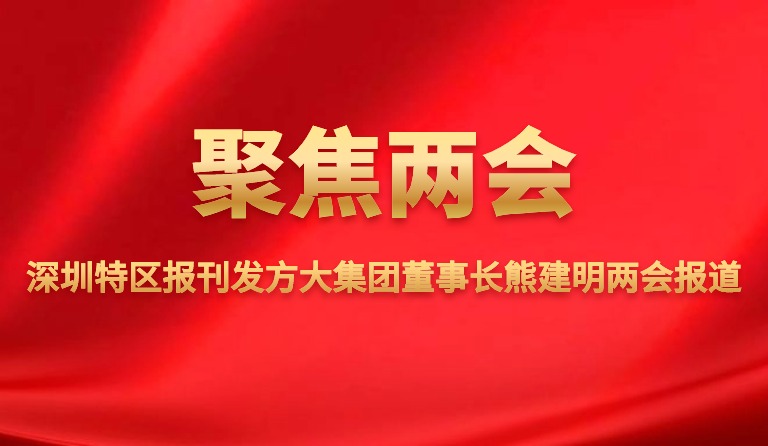 聚焦两会

深圳特区报刊发方大集团董事长熊建明两会报道